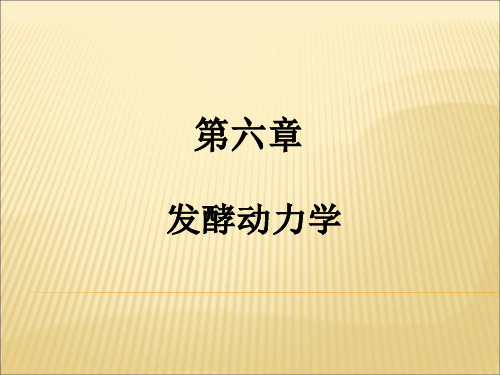 第六章

发酵动力学